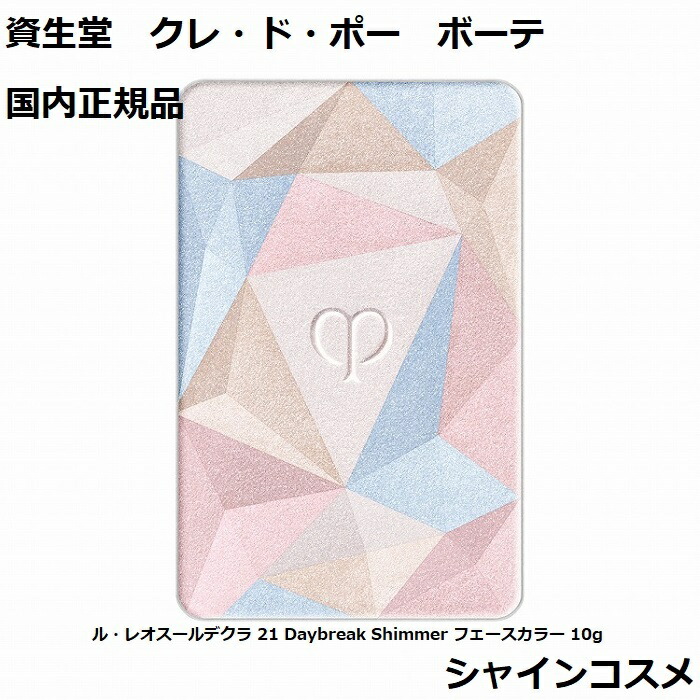 資生堂　クレ・ド・ポー　ボーテ

国内正規品

ル・レオスールデクラ 21 Daybreak Shimmer フェースカラー 10g

シャインコスメ